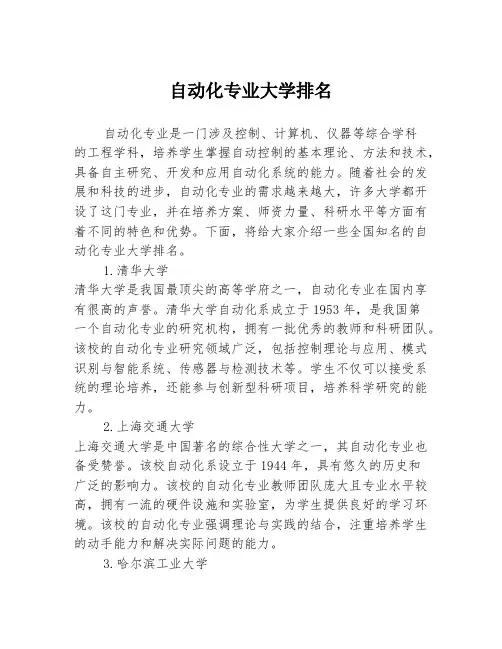 自动化专业大学排名

自动化专业是一门涉及控制、计算机、仪器等综合学科的工程学科，培养学生掌握自动控制的基本理论、方法和技术，具备自主研究、开发和应用自动化系统的能力。随着社会的发展和科技的进步，自动化专业的需求越来越大，许多大学都开设了这门专业，并在培养方案、师资力量、科研水平等方面有着不同的特色和优势。下面，将给大家介绍一些全国知名的自动化专业大学排名。

1. 清华大学

清华大学是我国最顶尖的高等学府之一，自动化专业在国内享有很高的声誉。清华大学自动化系成立于 1953 年，是我国第一个自动化专业的研究机构，拥有一批优秀的教师和科研团队。该校的自动化专业研究领域广泛，包括控制理论与应用、模式识别与智能系统、传感器与检测技术等。学生不仅可以接受系统的理论培养，还能参与创新型科研项目，培养科学研究的能力。

2. 上海交通大学

上海交通大学是中国著名的综合性大学之一，其自动化专业也备受赞誉。该校自动化系设立于 1944 年，具有悠久的历史和广泛的影响力。该校的自动化专业教师团队庞大且专业水平较高，拥有一流的硬件设施和实验室，为学生提供良好的学习环境。该校的自动化专业强调理论与实践的结合，注重培养学生的动手能力和解决实际问题的能力。

3. 哈尔滨工业大学